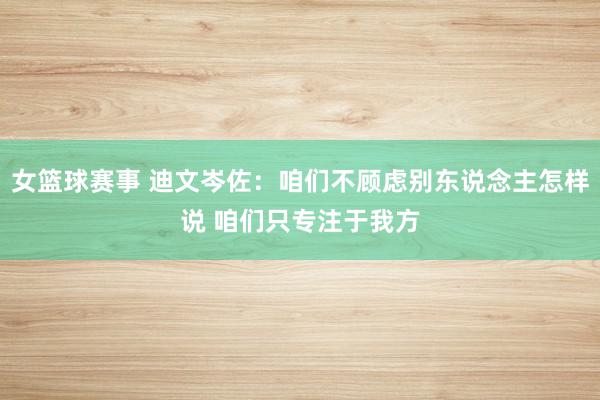 女篮球赛事 迪文岑佐：咱们不顾虑别东说念主怎样说 咱们只专注于我方